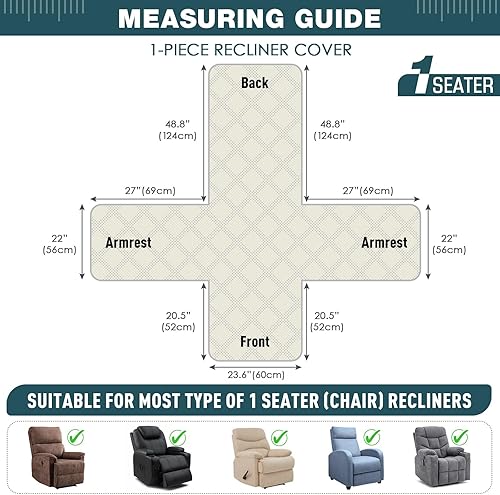 MEASURING GUIDE

1-PIECE RECLINER COVER

1 SEATER

Back

48.8''
(124cm)

48.8''
(124cm)

27''(69cm)

27''(69cm)

22''
(56cm)

Armrest

Armrest

22''
(56cm)

20.5''
(52cm)

20.5''
(52cm)

Front

23.6''(60cm)

SUITABLE FOR MOST TYPE OF 1 SEATER (CHAIR) RECLINERS